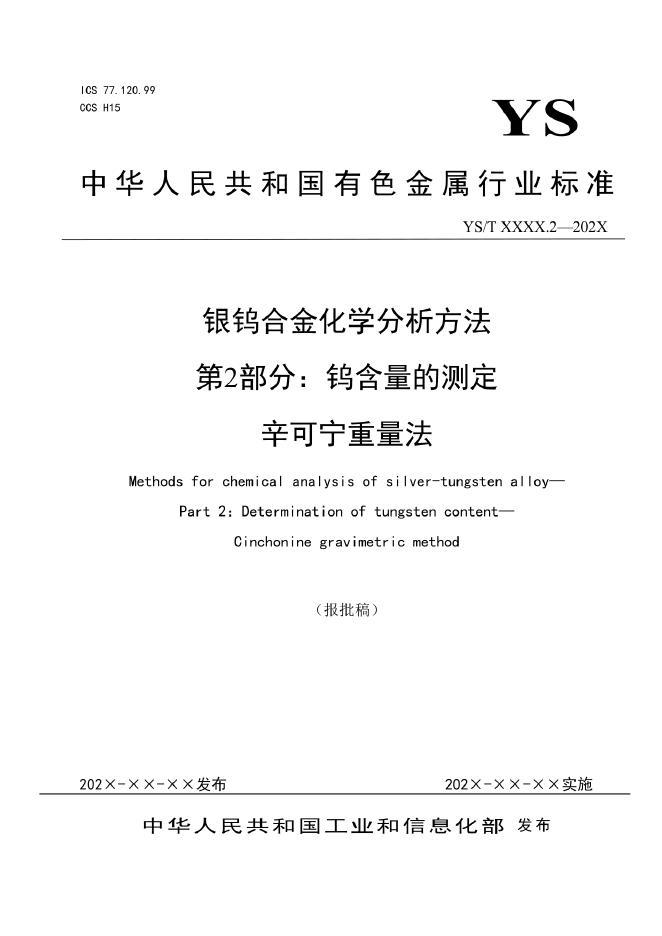 ICS 77.120.99
CCS H15

YS

中华人民共和国有色金属行业标准

YS/T XXXX.2—202X

银钨合金化学分析方法
第2部分：钨含量的测定
辛可宁重量法

Methods for chemical analysis of silver-tungsten alloy—
Part 2: Determination of tungsten content—
Cinchonine gravimetric method

（报批稿）

202×-××-××发布

202×-××-××实施

中华人民共和国工业和信息化部 发布